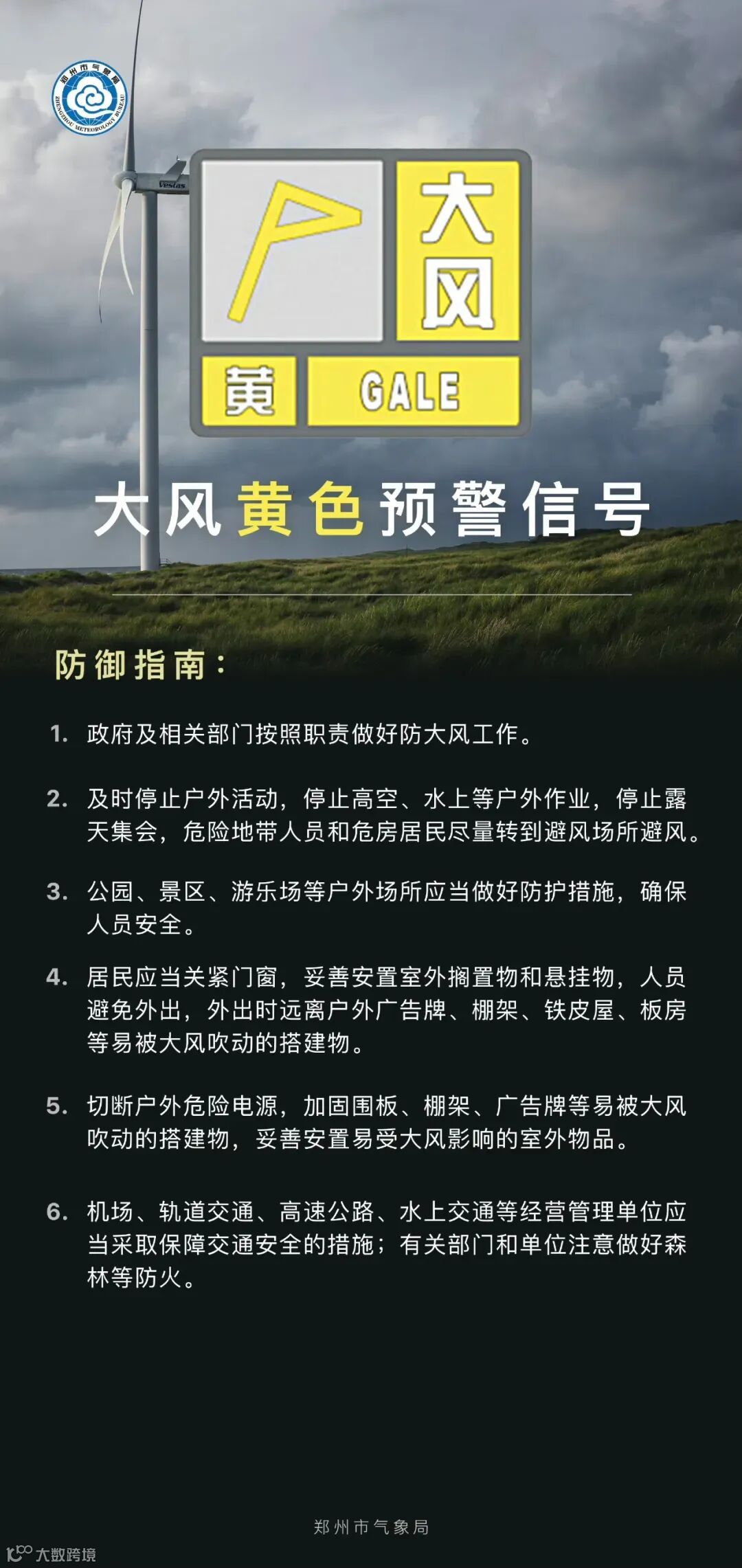 郑州市气象局
ZHENGZHOU METEOROLOGY BUREAU

Vestas

大风
黄
GALE

大风黄色预警信号

防御指南：

1. 政府及相关部门按照职责做好防大风工作。

2. 及时停止户外活动，停止高空、水上等户外作业，停止露天集会，危险地带人员和危房居民尽量转到避风场所避风。

3. 公园、景区、游乐场等户外场所应当做好防护措施，确保人员安全。

4. 居民应当关紧门窗，妥善安置室外搁置物和悬挂物，人员避免外出，外出时远离户外广告牌、棚架、铁皮屋、板房等易被大风吹动的搭建物。

5. 切断户外危险电源，加固围板、棚架、广告牌等易被大风吹动的搭建物，妥善安置易受大风影响的室外物品。

6. 机场、轨道交通、高速公路、水上交通等经营管理单位应当采取保障交通安全的措施；有关部门和单位注意做好森林等防火。

郑州市气象局

大数跨境